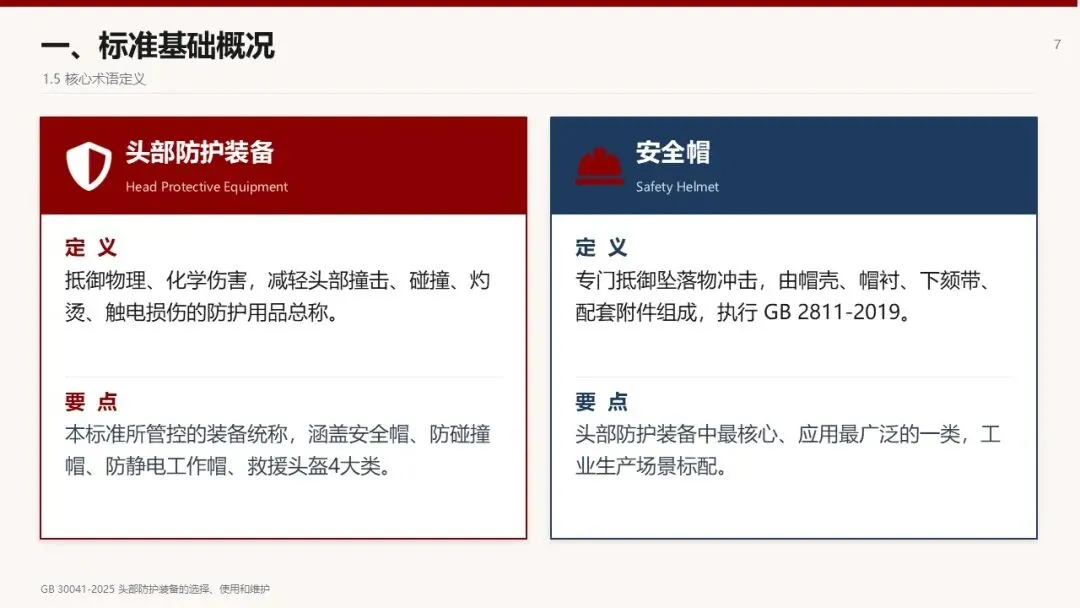 一、标准基础概况

7

1.5 核心术语定义

头部防护装备
Head Protective Equipment

定 义
抵御物理、化学伤害，减轻头部撞击、碰撞、灼烫、触电损伤的防护用品总称。

要 点
本标准所管控的装备统称，涵盖安全帽、防碰撞帽、防静电工作帽、救援头盔4大类。

安全帽
Safety Helmet

定 义
专门抵御坠落物冲击，由帽壳、帽衬、下颏带、配套附件组成，执行 GB 2811-2019。

要 点
头部防护装备中最核心、应用最广泛的一类，工业生产场景标配。

GB 30041-2025 头部防护装备的选择、使用和维护